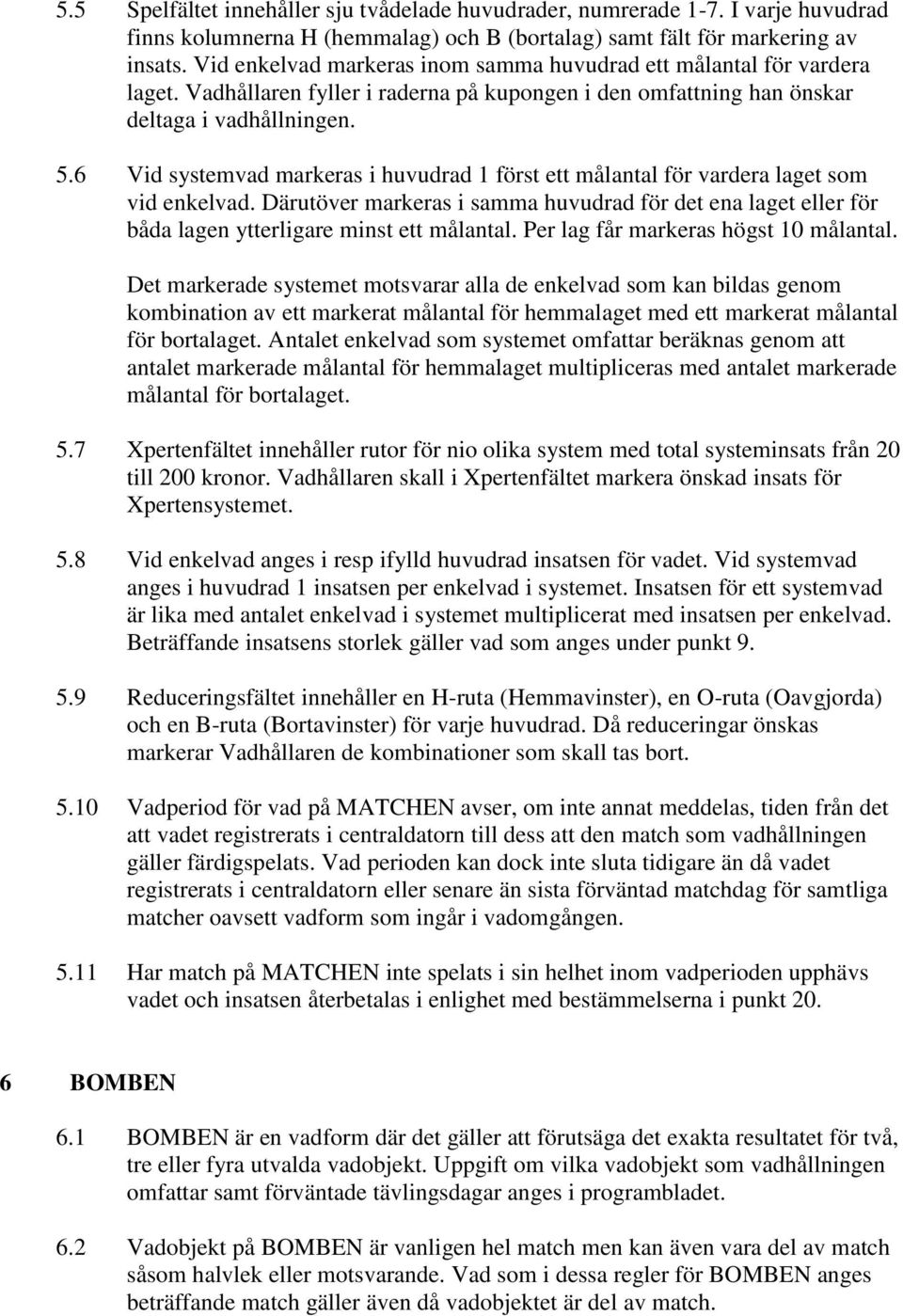 5.5 Spelfältet innehåller sju tvådelade huvudrader, numrerade 1-7. I varje huvudrad finns kolumnerna H (hemmalag) och B (bortalag) samt fält för markering av insats. Vid enkelvad markeras inom samma huvudrad ett målantal för vardera laget. Vadhållaren fyller i raderna på kupongen i den omfattning han önskar deltaga i vadhållningen.

5.6 Vid systemvad markeras i huvudrad 1 först ett målantal för vardera laget som vid enkelvad. Därutöver markeras i samma huvudrad för det ena laget eller för båda lagen ytterligare minst ett målantal. Per lag får markeras högst 10 målantal.

Det markerade systemet motsvarar alla de enkelvad som kan bildas genom kombination av ett markerat målantal för hemmalaget med ett markerat målantal för bortalaget. Antalet enkelvad som systemet omfattar beräknas genom att antalet markerade målantal för hemmalaget multipliceras med antalet markerade målantal för bortalaget.

5.7 Xpertenfältet innehåller rutor för nio olika system med total systeminsats från 20 till 200 kronor. Vadhållaren skall i Xpertenfältet markera önskad insats för Xpertensystemet.

5.8 Vid enkelvad anges i resp ifylld huvudrad insatsen för vadet. Vid systemvad anges i huvudrad 1 insatsen per enkelvad i systemet. Insatsen för ett systemvad är lika med antalet enkelvad i systemet multiplicerat med insatsen per enkelvad. Beträffande insatsens storlek gäller vad som anges under punkt 9.

5.9 Reduceringsfältet innehåller en H-ruta (Hemmavinster), en O-ruta (Oavgjorda) och en B-ruta (Bortavinster) för varje huvudrad. Då reduceringar önskas markerar Vadhållaren de kombinationer som skall tas bort.

5.10 Vadperiod för vad på MATCHEN avser, om inte annat meddelas, tiden från det att vadet registrerats i centraldatorn till dess att den match som vadhållningen gäller färdigspelats. Vad perioden kan dock inte sluta tidigare än då vadet registrerats i centraldatorn eller senare än sista förväntad matchdag för samtliga matcher oavsett vadform som ingår i vadomgången.

5.11 Har match på MATCHEN inte spelats i sin helhet inom vadperioden upphävs vadet och insatsen återbetalas i enlighet med bestämmelserna i punkt 20.

6 BOMBEN

6.1 BOMBEN är en vadform där det gäller att förutsäga det exakta resultatet för två, tre eller fyra utvalda vadobjekt. Uppgift om vilka vadobjekt som vadhållningen omfattar samt förväntade tävlingsdagar anges i programbladet.

6.2 Vadobjekt på BOMBEN är vanligen hel match men kan även vara del av match såsom halvlek eller motsvarande. Vad som i dessa regler för BOMBEN anges beträffande match gäller även då vadobjektet är del av match.